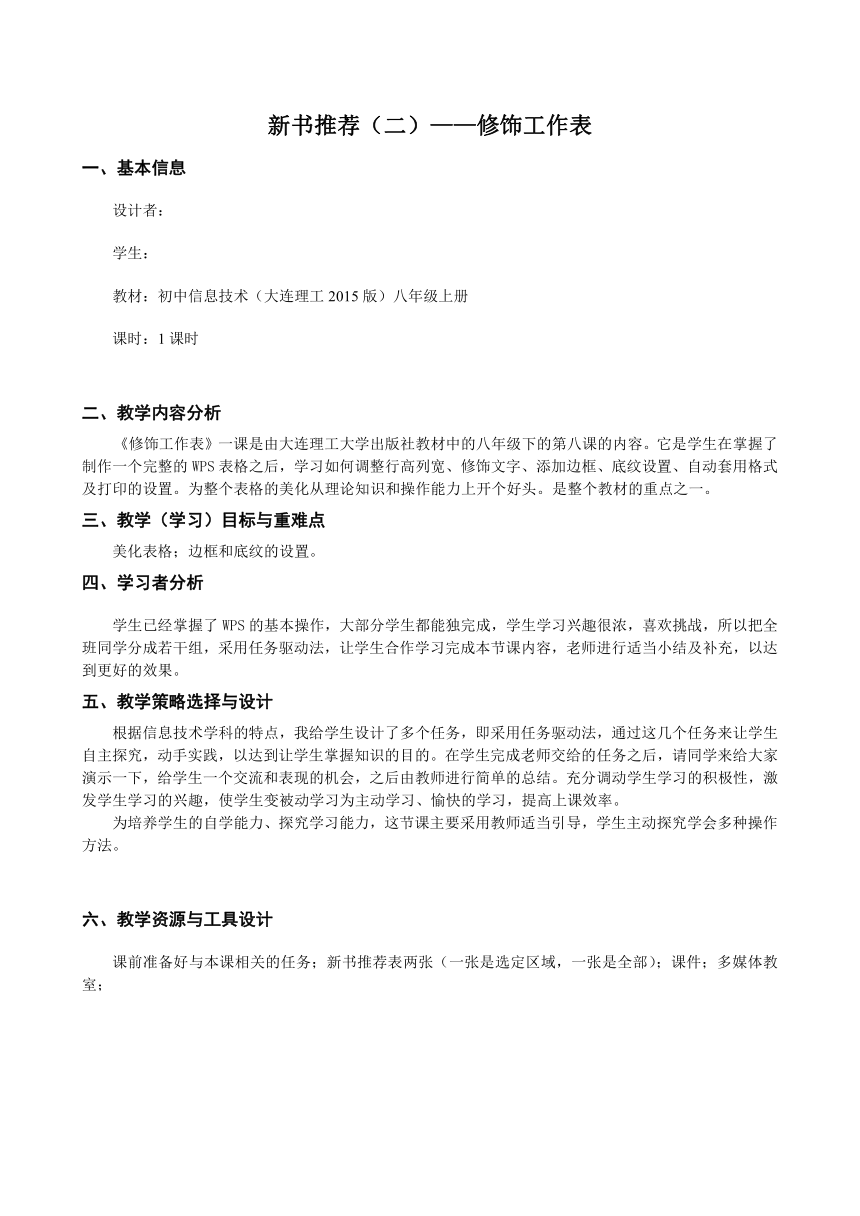 新书推荐（二）——修饰工作表

一、基本信息

设计者：

学生：

教材：初中信息技术（大连理工 2015 版）八年级上册

课时：1 课时

二、教学内容分析

《修饰工作表》一课是由大连理工大学出版社教材中的八年级下的第八课的内容。它是学生在掌握了制作一个完整的 WPS 表格之后，学习如何调整行高列宽、修饰文字、添加边框、底纹设置、自动套用格式及打印的设置。为整个表格的美化从理论知识和操作能力上开个好头。是整个教材的重点之一。

三、教学（学习）目标与重难点

美化表格；边框和底纹的设置。

四、学习者分析

学生已经掌握了 WPS 的基本操作，大部分学生都能独完成，学生学习兴趣很浓，喜欢挑战，所以把全班同学分成若干组，采用任务驱动法，让学生合作学习完成本节课内容，老师进行适当小结及补充，以达到更好的效果。

五、教学策略选择与设计

根据信息技术学科的特点，我给学生设计了多个任务，即采用任务驱动法，通过这几个任务来让学生自主探究，动手实践，以达到让学生掌握知识的目的。在学生完成老师交给的任务之后，请同学来给大家演示一下，给学生一个交流和表现的机会，之后由教师进行简单的总结。充分调动学生学习的积极性，激发学生学习的兴趣，使学生变被动学习为主动学习、愉快的学习，提高上课效率。

为培养学生的自学能力、探究学习能力，这节课主要采用教师适当引导，学生主动探究学会多种操作方法。

六、教学资源与工具设计

课前准备好与本课相关的任务；新书推荐表两张（一张是选定区域，一张是全部）；课件；多媒体教室；